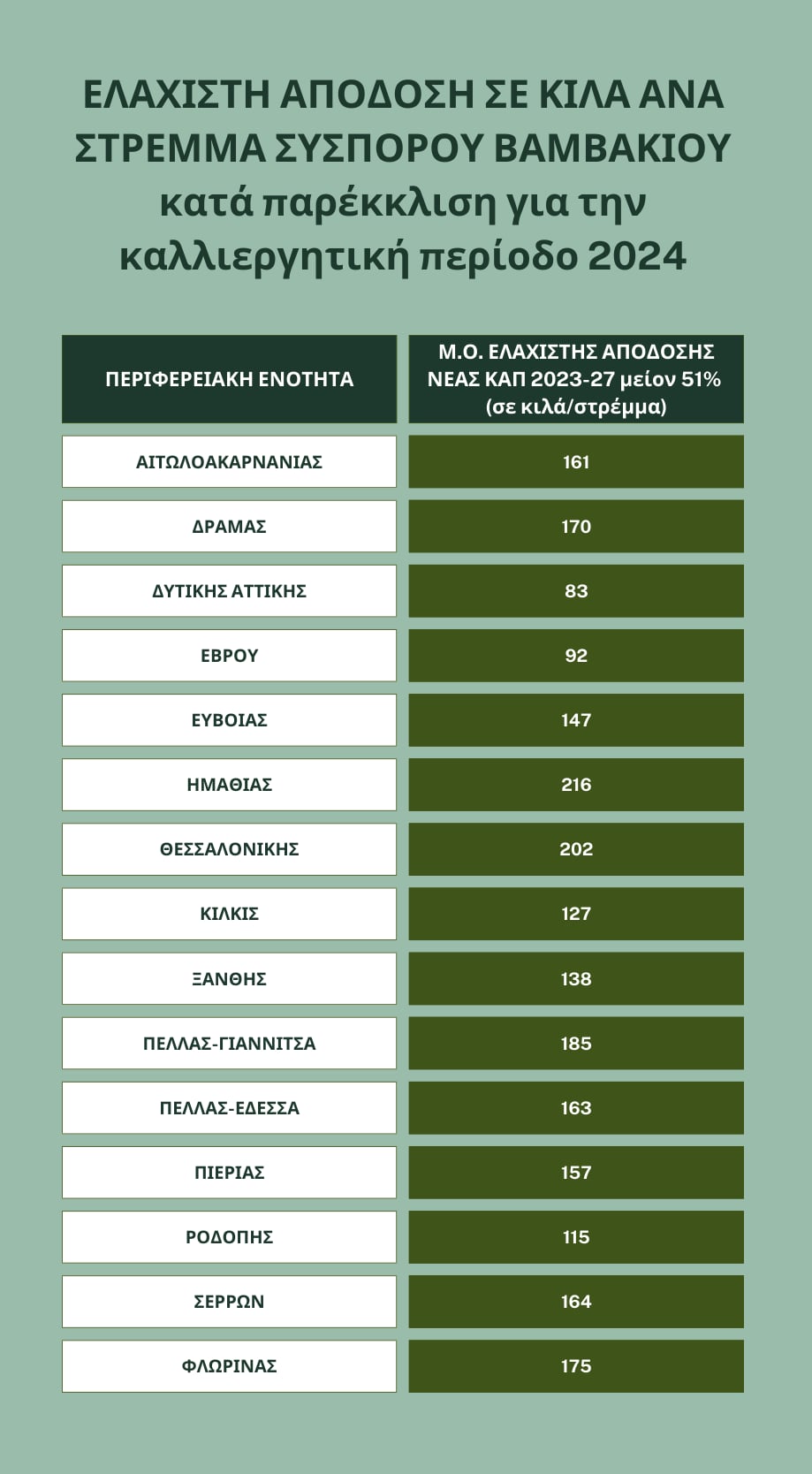 ΕΛΑΧΙΣΤΗ ΑΠΟΔΟΣΗ ΣΕ ΚΙΛΑ ΑΝΑ ΣΤΡΕΜΜΑ ΣΥΣΠΟΡΟΥ ΒΑΜΒΑΚΙΟΥ κατά παρέκκλιση για την καλλιεργητική περίοδο 2024

| ΠΕΡΙΦΕΡΕΙΑΚΗ ΕΝΟΤΗΤΑ | Μ.Ο. ΕΛΑΧΙΣΤΗΣ ΑΠΟΔΟΣΗΣ ΝΕΑΣ ΚΑΠ 2023-27 μείον 51% (σε κιλά/στρέμμα) |
|---|---|
| ΑΙΤΩΛΟΑΚΑΡΝΑΝΙΑΣ | 161 |
| ΔΡΑΜΑΣ | 170 |
| ΔΥΤΙΚΗΣ ΑΤΤΙΚΗΣ | 83 |
| ΕΒΡΟΥ | 92 |
| ΕΥΒΟΙΑΣ | 147 |
| ΗΜΑΘΙΑΣ | 216 |
| ΘΕΣΣΑΛΟΝΙΚΗΣ | 202 |
| ΚΙΛΚΙΣ | 127 |
| ΞΑΝΘΗΣ | 138 |
| ΠΕΛΛΑΣ-ΓΙΑΝΝΙΤΣΑ | 185 |
| ΠΕΛΛΑΣ-ΕΔΕΣΣΑ | 163 |
| ΠΙΕΡΙΑΣ | 157 |
| ΡΟΔΟΠΗΣ | 115 |
| ΣΕΡΡΩΝ | 164 |
| ΦΛΩΡΙΝΑΣ | 175 |